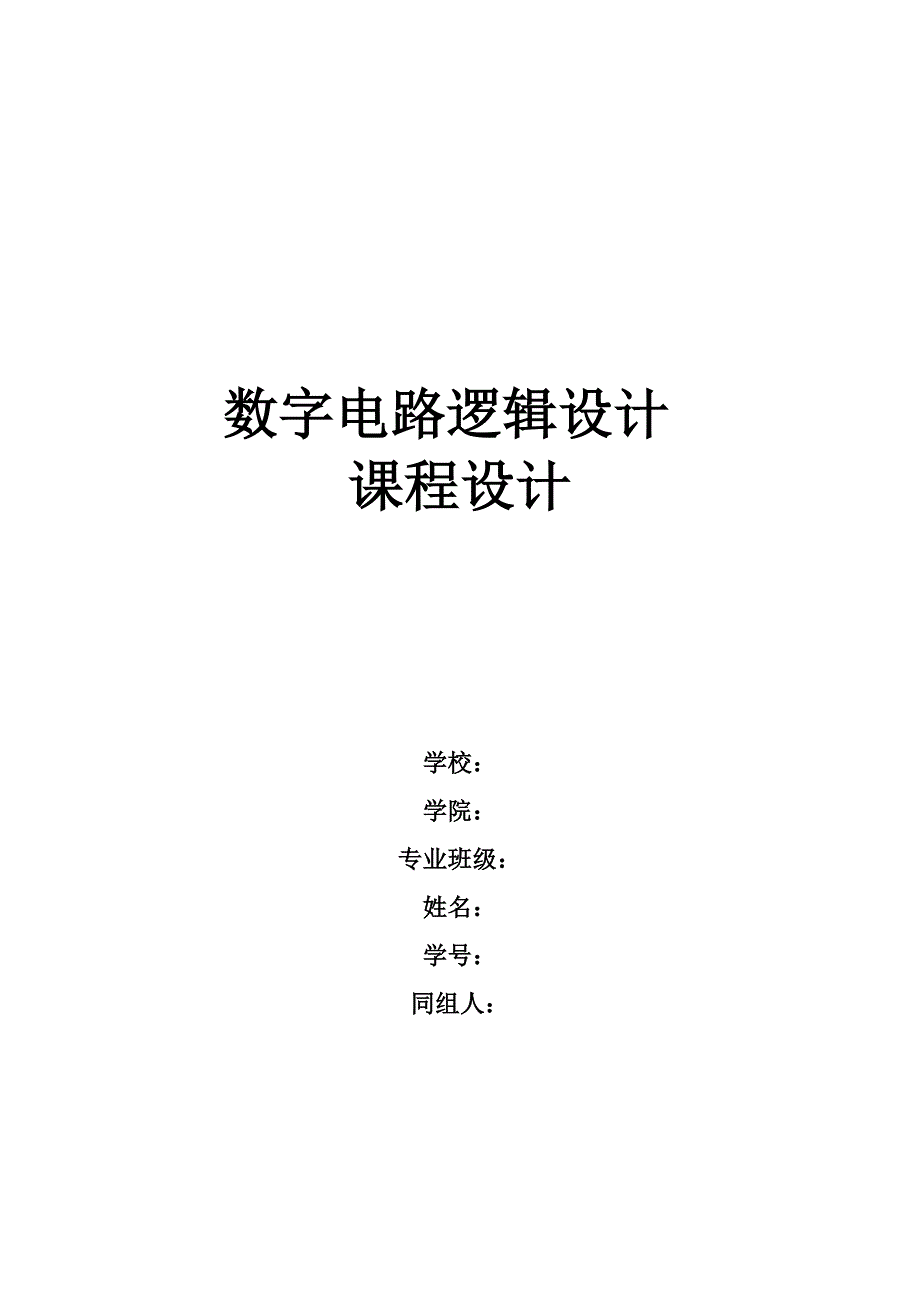 数字电路逻辑设计
课程设计

学校：
学院：
专业班级：
姓名：
学号：
同组人：